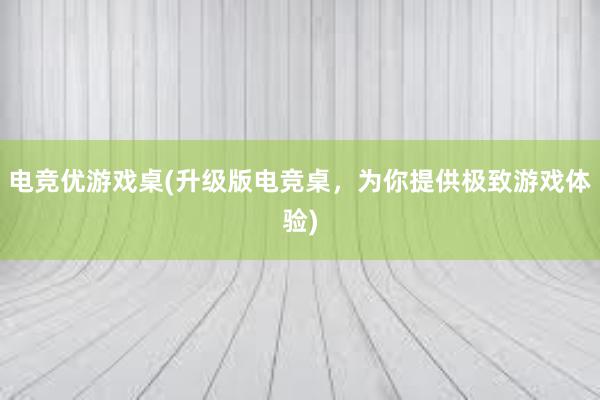 电竞优游戏桌(升级版电竞桌，为你提供极致游戏体验)